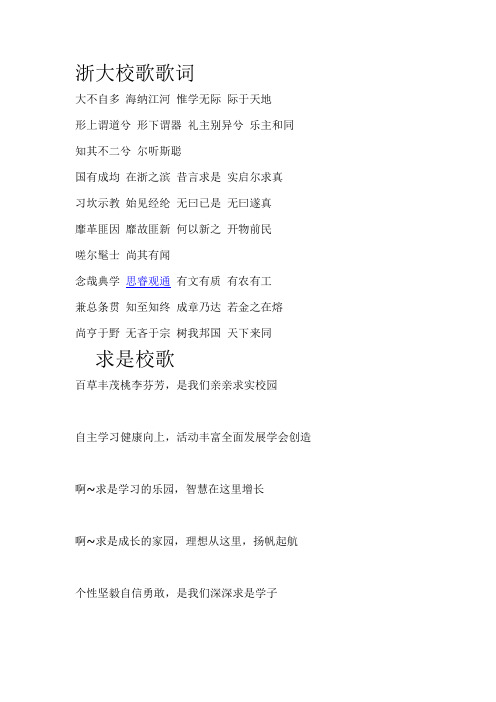 浙大校歌歌词

大不自多 海纳江河 惟学无际 际于天地

形上谓道兮 形下谓器 礼主别异兮 乐主和同

知其不二兮 尔听斯聪

国有成均 在浙之滨 昔言求是 实启尔求真

习坎示教 始见经纶 无曰已是 无曰遂真

靡革匪因 靡故匪新 何以新之 开物前民

嗟尔髦士 尚其有闻

念哉典学 思睿观通 有文有质 有农有工

兼总条贯 知至知终 成章乃达 若金之在熔

尚亨于野 无吝于宗 树我邦国 天下来同

求是校歌

百草丰茂桃李芬芳，是我们亲亲求实校园

自主学习健康向上，活动丰富全面发展学会创造

啊~求是学习的乐园，智慧在这里增长

啊~求是成长的家园，理想从这里，扬帆起航

个性坚毅自信勇敢，是我们深深求是学子